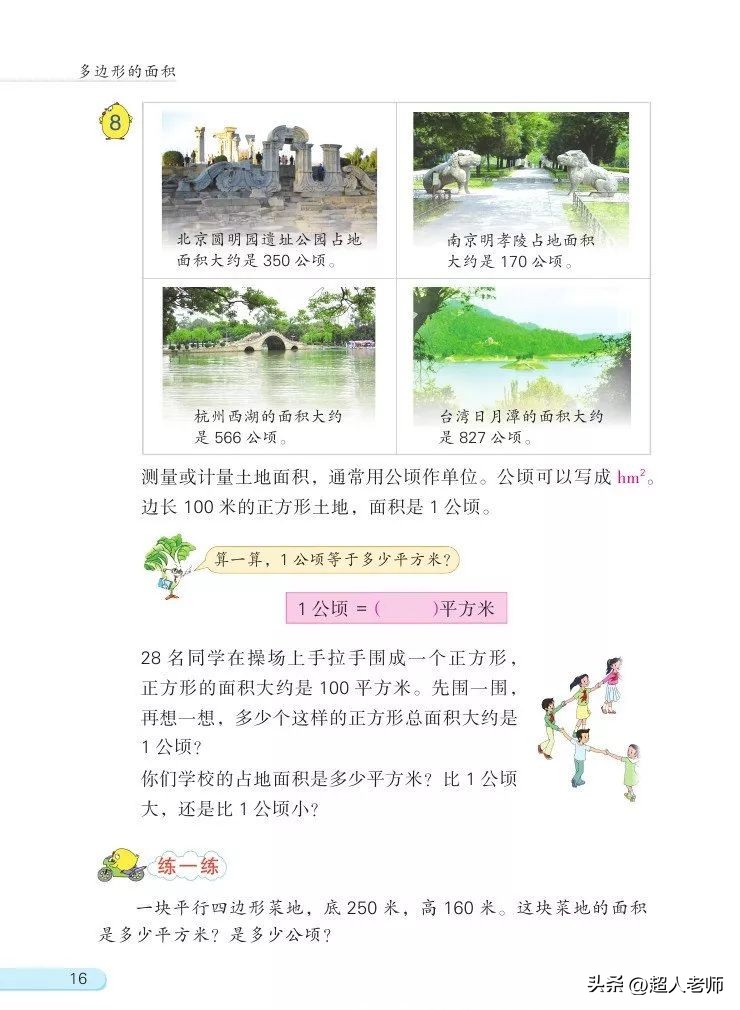 多边形的面积

8

北京圆明园遗址公园占地面积大约是 350 公顷。

南京明孝陵占地面积大约是 170 公顷。

杭州西湖的面积大约是 566 公顷。

台湾日月潭的面积大约是 827 公顷。

测量或计量土地面积，通常用公顷作单位。公顷可以写成 $hm^2$。边长 100 米的正方形土地，面积是 1 公顷。

算一算，1 公顷等于多少平方米？

1 公顷 = (　　)平方米

28 名同学在操场上手拉手围成一个正方形，正方形的面积大约是 100 平方米。先围一围，再想一想，多少个这样的正方形总面积大约是 1 公顷？

你们学校的占地面积是多少平方米？比 1 公顷大，还是比 1 公顷小？

练一练

一块平行四边形菜地，底 250 米，高 160 米。这块菜地的面积是多少平方米？是多少公顷？

16

头条 @超人老师